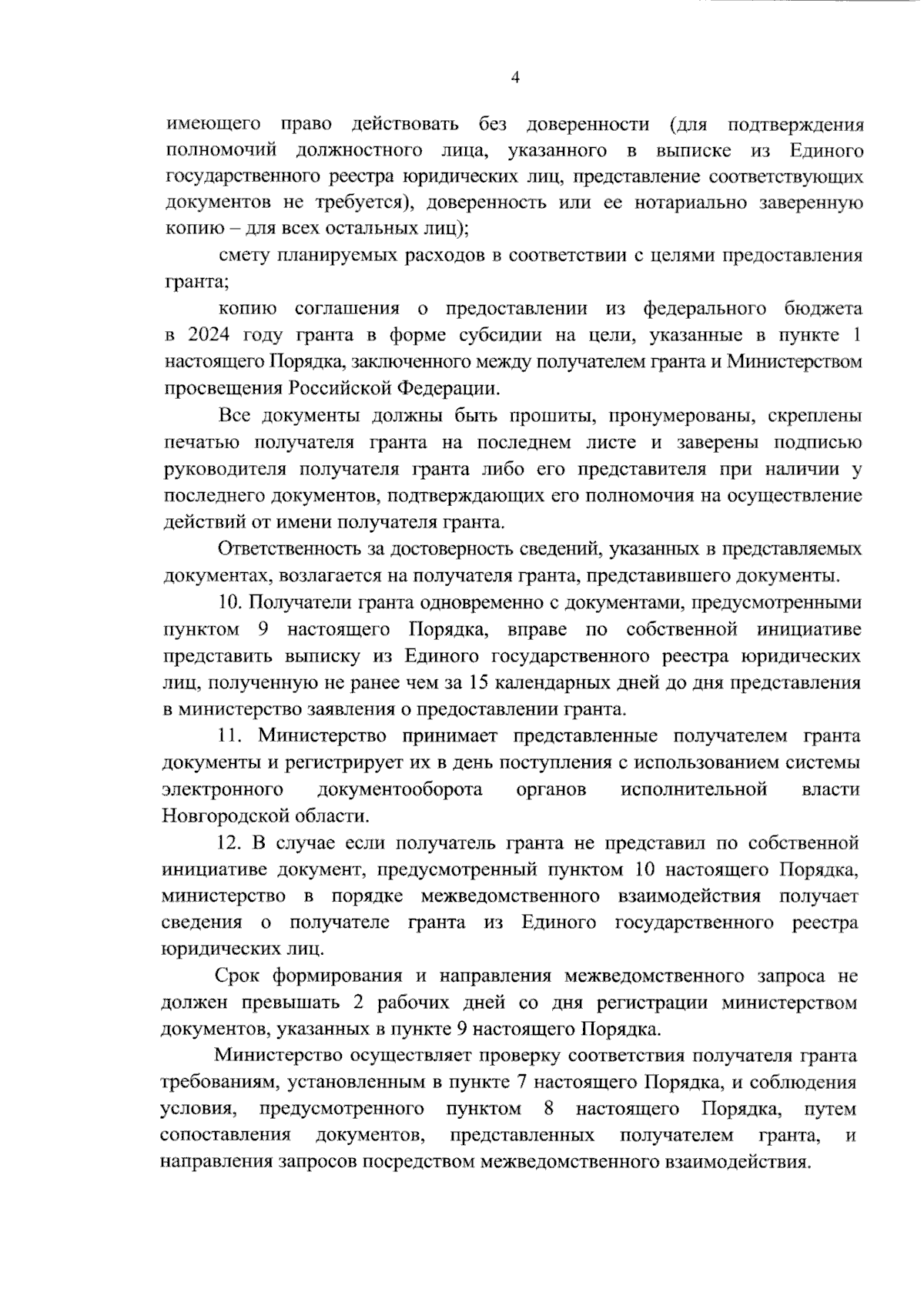 4

имеющего право действовать без доверенности (для подтверждения полномочий должностного лица, указанного в выписке из Единого государственного реестра юридических лиц, представление соответствующих документов не требуется), доверенность или ее нотариально заверенную копию – для всех остальных лиц);

смету планируемых расходов в соответствии с целями предоставления гранта;

копию соглашения о предоставлении из федерального бюджета в 2024 году гранта в форме субсидии на цели, указанные в пункте 1 настоящего Порядка, заключенного между получателем гранта и Министерством просвещения Российской Федерации.

Все документы должны быть прошиты, пронумерованы, скреплены печатью получателя гранта на последнем листе и заверены подписью руководителя получателя гранта либо его представителя при наличии у последнего документов, подтверждающих его полномочия на осуществление действий от имени получателя гранта.

Ответственность за достоверность сведений, указанных в представляемых документах, возлагается на получателя гранта, представившего документы.

10. Получатели гранта одновременно с документами, предусмотренными пунктом 9 настоящего Порядка, вправе по собственной инициативе представить выписку из Единого государственного реестра юридических лиц, полученную не ранее чем за 15 календарных дней до дня представления в министерство заявления о предоставлении гранта.

11. Министерство принимает представленные получателем гранта документы и регистрирует их в день поступления с использованием системы электронного документооборота органов исполнительной власти Новгородской области.

12. В случае если получатель гранта не представил по собственной инициативе документ, предусмотренный пунктом 10 настоящего Порядка, министерство в порядке межведомственного взаимодействия получает сведения о получателе гранта из Единого государственного реестра юридических лиц.

Срок формирования и направления межведомственного запроса не должен превышать 2 рабочих дней со дня регистрации министерством документов, указанных в пункте 9 настоящего Порядка.

Министерство осуществляет проверку соответствия получателя гранта требованиям, установленным в пункте 7 настоящего Порядка, и соблюдения условия, предусмотренного пунктом 8 настоящего Порядка, путем сопоставления документов, представленных получателем гранта, и направления запросов посредством межведомственного взаимодействия.